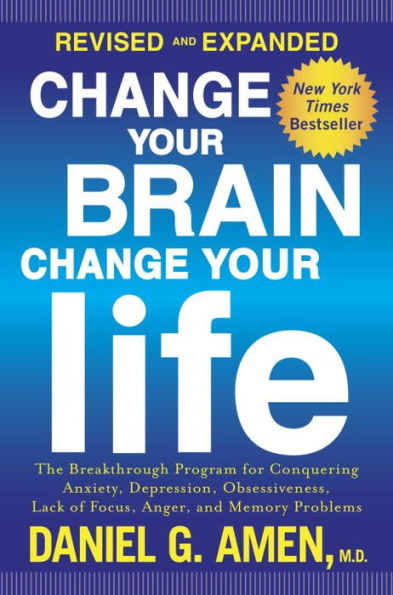 REVISED AND EXPANDED

CHANGE YOUR BRAIN CHANGE YOUR life

New York Times Bestseller

The Breakthrough Program for Conquering Anxiety, Depression, Obsessiveness, Lack of Focus, Anger, and Memory Problems

DANIEL G. AMEN, M.D.